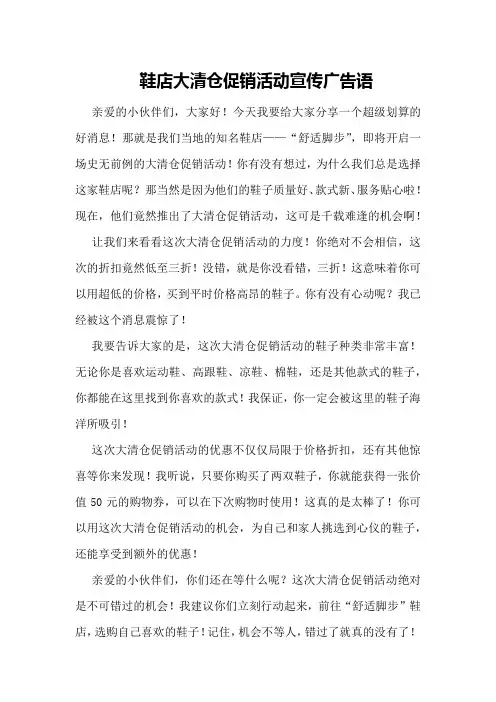 鞋店大清仓促销活动宣传广告语

亲爱的小伙伴们，大家好！今天我要给大家分享一个超级划算的好消息！那就是我们当地的知名鞋店——“舒适脚步”，即将开启一场史无前例的大清仓促销活动！你有没有想过，为什么我们总是选择这家鞋店呢？那当然是因为他们的鞋子质量好、款式新、服务贴心啦！现在，他们竟然推出了大清仓促销活动，这可是千载难逢的机会啊！

让我们来看看这次大清仓促销活动的力度！你绝对不会相信，这次的折扣竟然低至三折！没错，就是你没看错，三折！这意味着你可以用超低的价格，买到平时价格高昂的鞋子。你有没有心动呢？我已经被这个消息震惊了！

我要告诉大家的是，这次大清仓促销活动的鞋子种类非常丰富！无论你是喜欢运动鞋、高跟鞋、凉鞋、棉鞋，还是其他款式的鞋子，你都能在这里找到你喜欢的款式！我保证，你一定会被这里的鞋子海洋所吸引！

这次大清仓促销活动的优惠不仅仅局限于价格折扣，还有其他惊喜等你来发现！我听说，只要你购买了两双鞋子，你就能获得一张价值 50 元的购物券，可以在下次购物时使用！这真的是太棒了！你可以用这次大清仓促销活动的机会，为自己和家人挑选到心仪的鞋子，还能享受到额外的优惠！

亲爱的小伙伴们，你们还在等什么呢？这次大清仓促销活动绝对是不可错过的机会！我建议你们立刻行动起来，前往“舒适脚步”鞋店，选购自己喜欢的鞋子！记住，机会不等人，错过了就真的没有了！